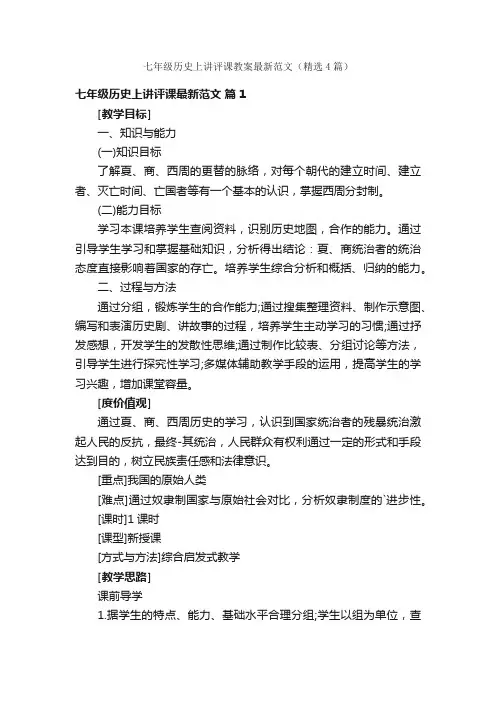 七年级历史上讲评课教案最新范文（精选4篇）

七年级历史上讲评课最新范文 篇1

[教学目标]

一、知识与能力

(一)知识目标

了解夏、商、西周的更替的脉络，对每个朝代的建立时间、建立者、灭亡时间、亡国者等有一个基本的认识，掌握西周分封制。

(二)能力目标

学习本课培养学生查阅资料，识别历史地图，合作的能力。通过引导学生学习和掌握基础知识，分析得出结论：夏、商统治者的统治态度直接影响着国家的存亡。培养学生综合分析和概括、归纳的能力。

二、过程与方法

通过分组，锻炼学生的合作能力;通过搜集整理资料、制作示意图、编写和表演历史剧、讲故事的过程，培养学生主动学习的习惯;通过抒发感想，开发学生的发散性思维;通过制作比较表、分组讨论等方法，引导学生进行探究性学习;多媒体辅助教学手段的运用，提高学生的学习兴趣，增加课堂容量。

[度价值观]

通过夏、商、西周历史的学习，认识到国家统治者的残暴统治激起人民的反抗，最终-其统治，人民群众有权利通过一定的形式和手段达到目的，树立民族责任感和法律意识。

[重点]我国的原始人类

[难点]通过奴隶制国家与原始社会对比，分析奴隶制度的`进步性。

[课时]1课时

[课型]新授课

[方式与方法]综合启发式教学

[教学思路]

课前导学

1.据学生的特点、能力、基础水平合理分组;学生以组为单位，查